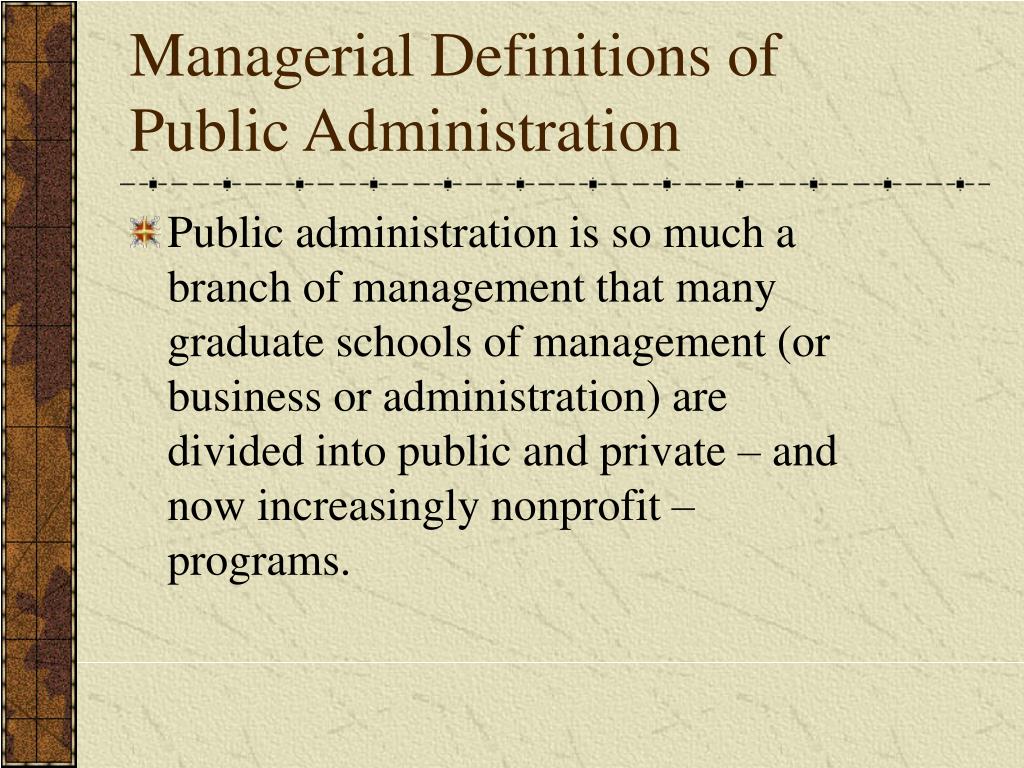 Managerial Definitions of Public Administration

Public administration is so much a branch of management that many graduate schools of management (or business or administration) are divided into public and private – and now increasingly nonprofit – programs.